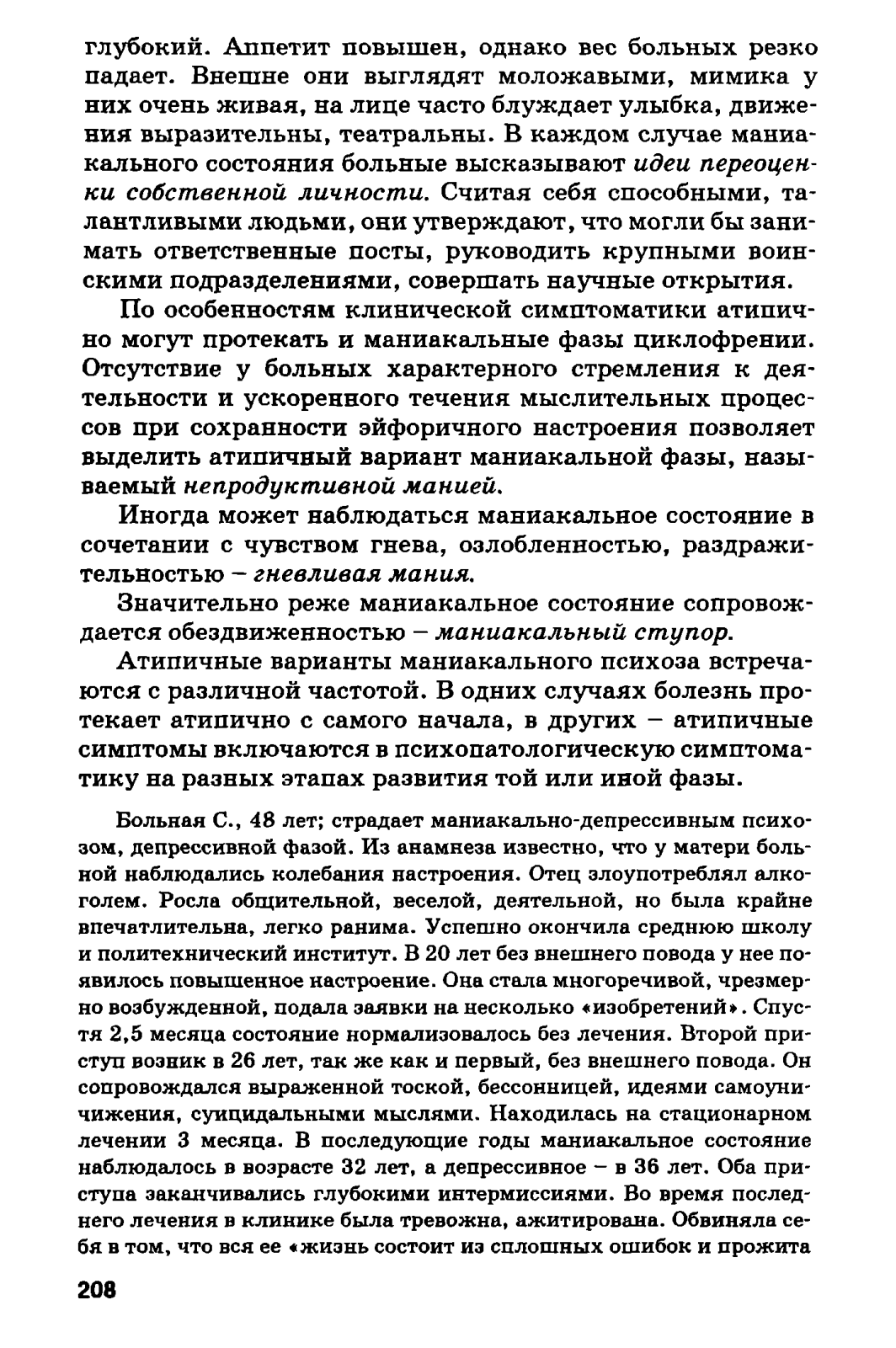 глубокий. Аппетит повышен, однако вес больных резко падает. Внешне они выглядят моложавыми, мимика у них очень живая, на лице часто блуждает улыбка, движения выразительны, театральны. В каждом случае маниакального состояния больные высказывают идеи переоценки собственной личности. Считая себя способными, талантливыми людьми, они утверждают, что могли бы занимать ответственные посты, руководить крупными воинскими подразделениями, совершать научные открытия.

По особенностям клинической симптоматики атипично могут протекать и маниакальные фазы циклофрении. Отсутствие у больных характерного стремления к деятельности и ускоренного течения мыслительных процессов при сохранности эйфоричного настроения позволяет выделить атипичный вариант маниакальной фазы, называемый непродуктивной манией.

Иногда может наблюдаться маниакальное состояние в сочетании с чувством гнева, озлобленностью, раздражительностью – гневливая мания.

Значительно реже маниакальное состояние сопровождается обездвиженностью – маниакальный ступор.

Атипичные варианты маниакального психоза встречаются с различной частотой. В одних случаях болезнь протекает атипично с самого начала, в других – атипичные симптомы включаются в психопатологическую симптоматику на разных этапах развития той или иной фазы.

Больная С., 48 лет; страдает маниакально-депрессивным психозом, депрессивной фазой. Из анамнеза известно, что у матери больной наблюдались колебания настроения. Отец злоупотреблял алкоголем. Росла общительной, веселой, деятельной, но была крайне впечатлительна, легко ранима. Успешно окончила среднюю школу и политехнический институт. В 20 лет без внешнего повода у нее появилось повышенное настроение. Она стала многоречивой, чрезмерно возбужденной, подала заявки на несколько «изобретений». Спустя 2,5 месяца состояние нормализовалось без лечения. Второй приступ возник в 26 лет, так же как и первый, без внешнего повода. Он сопровождался выраженной тоской, бессонницей, идеями самоуничижения, суицидальными мыслями. Находилась на стационарном лечении 3 месяца. В последующие годы маниакальное состояние наблюдалось в возрасте 32 лет, а депрессивное – в 36 лет. Оба приступа заканчивались глубокими интермиссиями. Во время последнего лечения в клинике была тревожна, ажитирована. Обвиняла себя в том, что вся ее «жизнь состоит из сплошных ошибок и прожита

208